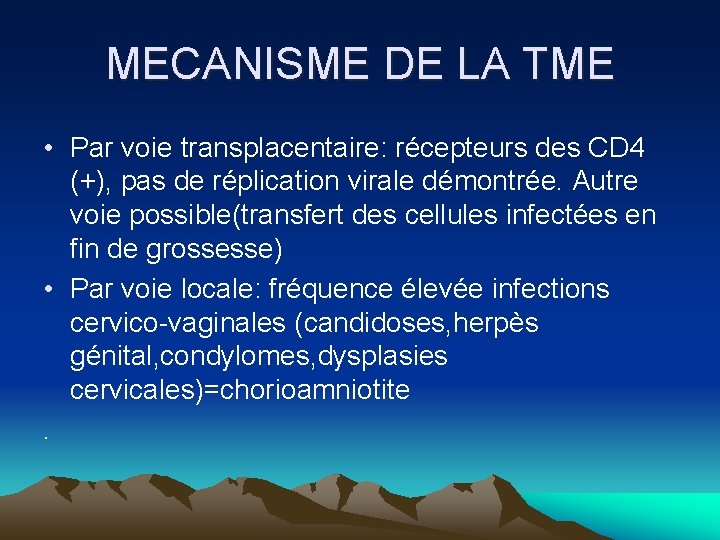 MECANISME DE LA TME

• Par voie transplacentaire: récepteurs des CD4 (+), pas de réplication virale démontrée. Autre voie possible(transfert des cellules infectées en fin de grossesse)

• Par voie locale: fréquence élevée infections cervico-vaginales (candidoses,herpès génital,condylomes,dysplasies cervicales)=chorioamniotite

.